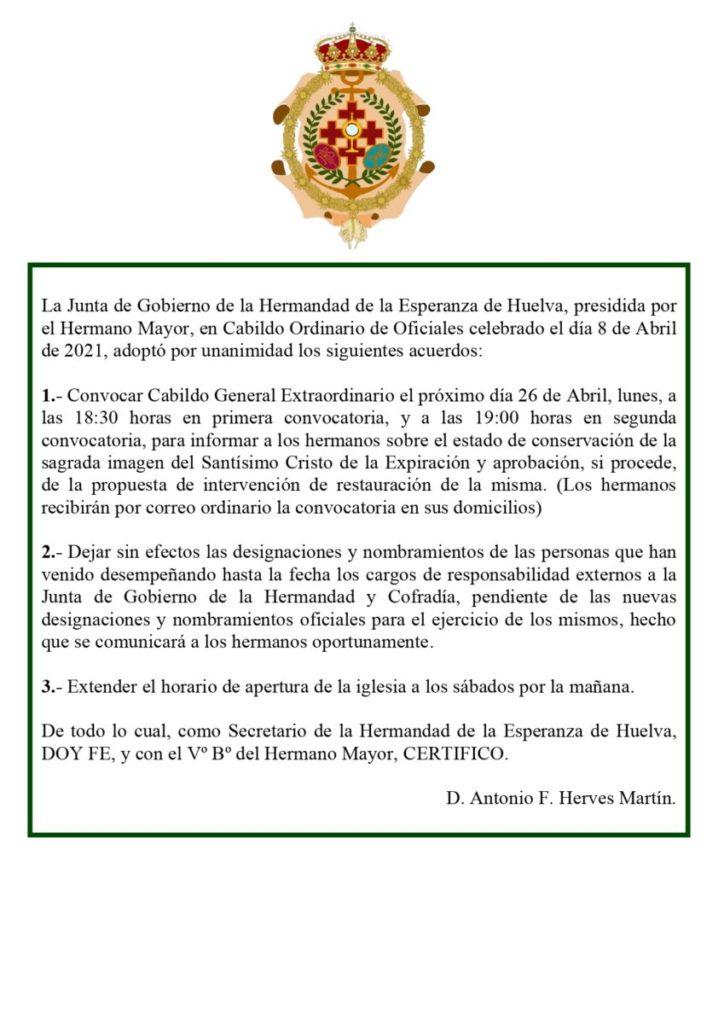 La Junta de Gobierno de la Hermandad de la Esperanza de Huelva, presidida por el Hermano Mayor, en Cabildo Ordinario de Oficiales celebrado el día 8 de Abril de 2021, adoptó por unanimidad los siguientes acuerdos:

1.- Convocar Cabildo General Extraordinario el próximo día 26 de Abril, lunes, a las 18:30 horas en primera convocatoria, y a las 19:00 horas en segunda convocatoria, para informar a los hermanos sobre el estado de conservación de la sagrada imagen del Santísimo Cristo de la Expiración y aprobación, si procede, de la propuesta de intervención de restauración de la misma. (Los hermanos recibirán por correo ordinario la convocatoria en sus domicilios)

2.- Dejar sin efectos las designaciones y nombramientos de las personas que han venido desempeñando hasta la fecha los cargos de responsabilidad externos a la Junta de Gobierno de la Hermandad y Cofradía, pendiente de las nuevas designaciones y nombramientos oficiales para el ejercicio de los mismos, hecho que se comunicará a los hermanos oportunamente.

3.- Extender el horario de apertura de la iglesia a los sábados por la mañana.

De todo lo cual, como Secretario de la Hermandad de la Esperanza de Huelva, DOY FE, y con el Vº Bº del Hermano Mayor, CERTIFICO.

D. Antonio F. Herves Martín.